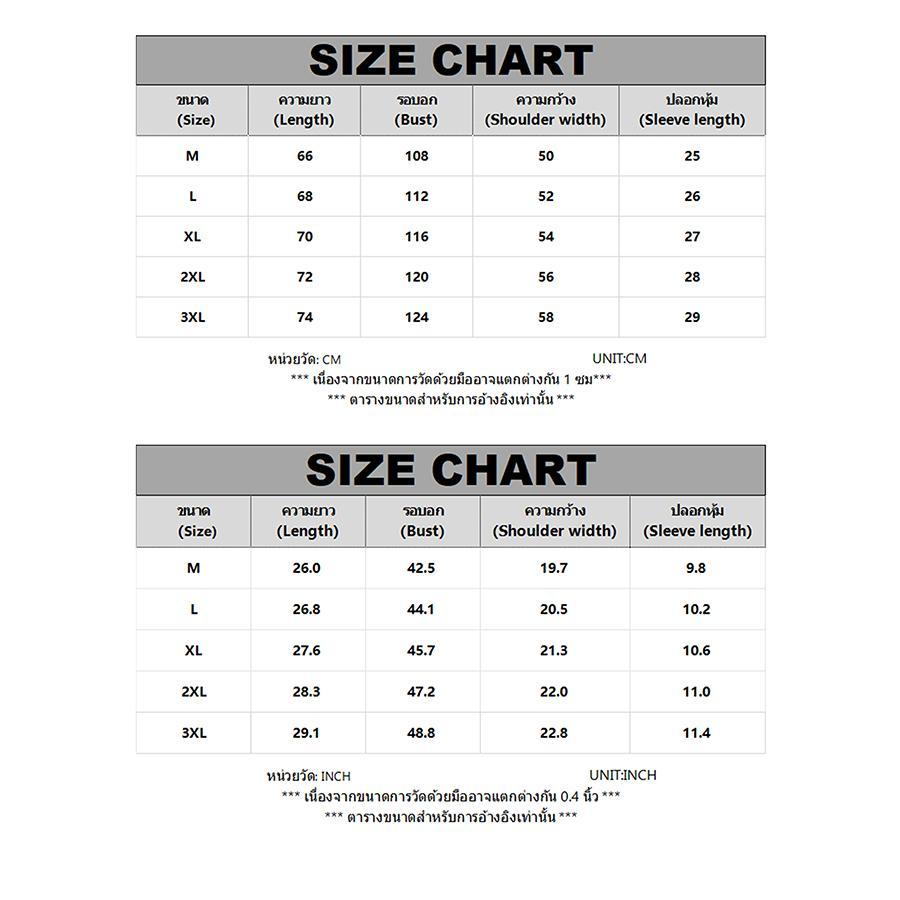 SIZE CHART

| ขนาด (Size) | ความยาว (Length) | รอบอก (Bust) | ความกว้าง (Shoulder width) | ปลอกหุ้ม (Sleeve length) |
|---|---|---|---|---|
| M | 66 | 108 | 50 | 25 |
| L | 68 | 112 | 52 | 26 |
| XL | 70 | 116 | 54 | 27 |
| 2XL | 72 | 120 | 56 | 28 |
| 3XL | 74 | 124 | 58 | 29 |

หน่วยวัด: CM UNIT:CM
*** เนื่องจากขนาดการวัดด้วยมืออาจแตกต่างกัน 1 ซม***
*** ตารางขนาดสำหรับการอ้างอิงเท่านั้น ***

SIZE CHART

| ขนาด (Size) | ความยาว (Length) | รอบอก (Bust) | ความกว้าง (Shoulder width) | ปลอกหุ้ม (Sleeve length) |
|---|---|---|---|---|
| M | 26.0 | 42.5 | 19.7 | 9.8 |
| L | 26.8 | 44.1 | 20.5 | 10.2 |
| XL | 27.6 | 45.7 | 21.3 | 10.6 |
| 2XL | 28.3 | 47.2 | 22.0 | 11.0 |
| 3XL | 29.1 | 48.8 | 22.8 | 11.4 |

หน่วยวัด: INCH UNIT:INCH
*** เนื่องจากขนาดการวัดด้วยมืออาจแตกต่างกัน 0.4 นิ้ว ***
*** ตารางขนาดสำหรับการอ้างอิงเท่านั้น ***